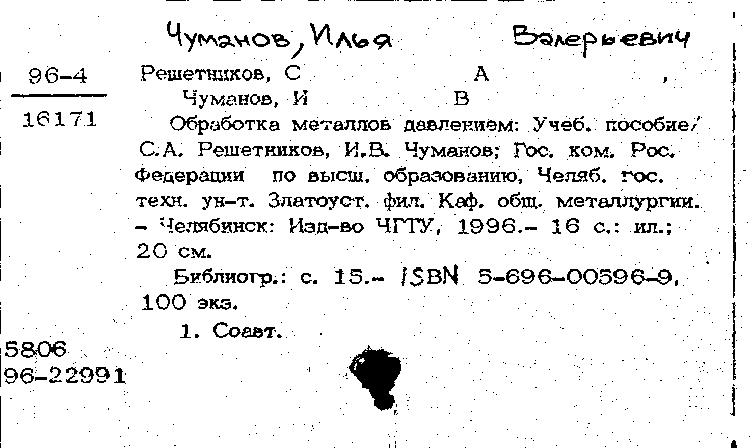 Чуманов, Илья Валерьевич

96-4

16171

Решетников, С А ,

Чуманов, И В

Обработка металлов давлением: Учеб. пособие/ С.А. Решетников, И.В. Чуманов; Гос. ком. Рос. Федерации по высш. образованию, Челяб. гос. техн. ун-т. Златоуст. фил. Каф. общ. металлургии. – Челябинск: Изд-во ЧГТУ, 1996.– 16 с.: ил.; 20 см.

Библиогр.: с. 15.– ISBN 5-696-00596-9, 100 экз.

1. Соавт.

5806

96-22991